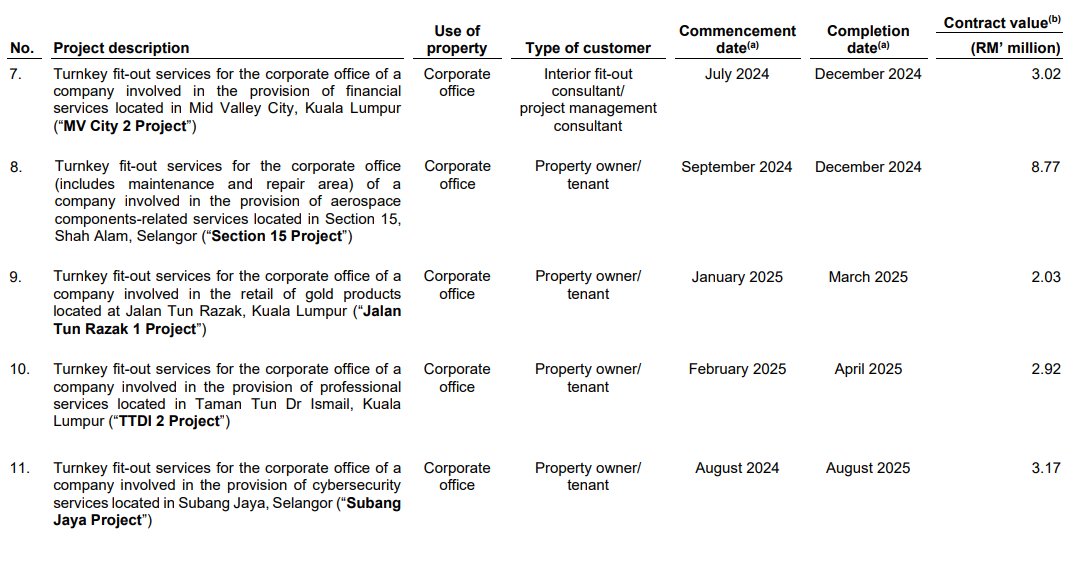 | No. | Project description | Use of property | Type of customer | Commencement date$^{(a)}$ | Completion date$^{(a)}$ | Contract value$^{(b)}$ (RM' million) |
|---|---|---|---|---|---|---|
| 7. | Turnkey fit-out services for the corporate office of a company involved in the provision of financial services located in Mid Valley City, Kuala Lumpur ("**MV City 2 Project**") | Corporate office | Interior fit-out consultant/ project management consultant | July 2024 | December 2024 | 3.02 |
| 8. | Turnkey fit-out services for the corporate office (includes maintenance and repair area) of a company involved in the provision of aerospace components-related services located in Section 15, Shah Alam, Selangor ("**Section 15 Project**") | Corporate office | Property owner/ tenant | September 2024 | December 2024 | 8.77 |
| 9. | Turnkey fit-out services for the corporate office of a company involved in the retail of gold products located at Jalan Tun Razak, Kuala Lumpur ("**Jalan Tun Razak 1 Project**") | Corporate office | Property owner/ tenant | January 2025 | March 2025 | 2.03 |
| 10. | Turnkey fit-out services for the corporate office of a company involved in the provision of professional services located in Taman Tun Dr Ismail, Kuala Lumpur ("**TTDI 2 Project**") | Corporate office | Property owner/ tenant | February 2025 | April 2025 | 2.92 |
| 11. | Turnkey fit-out services for the corporate office of a company involved in the provision of cybersecurity services located in Subang Jaya, Selangor ("**Subang Jaya Project**") | Corporate office | Property owner/ tenant | August 2024 | August 2025 | 3.17 |